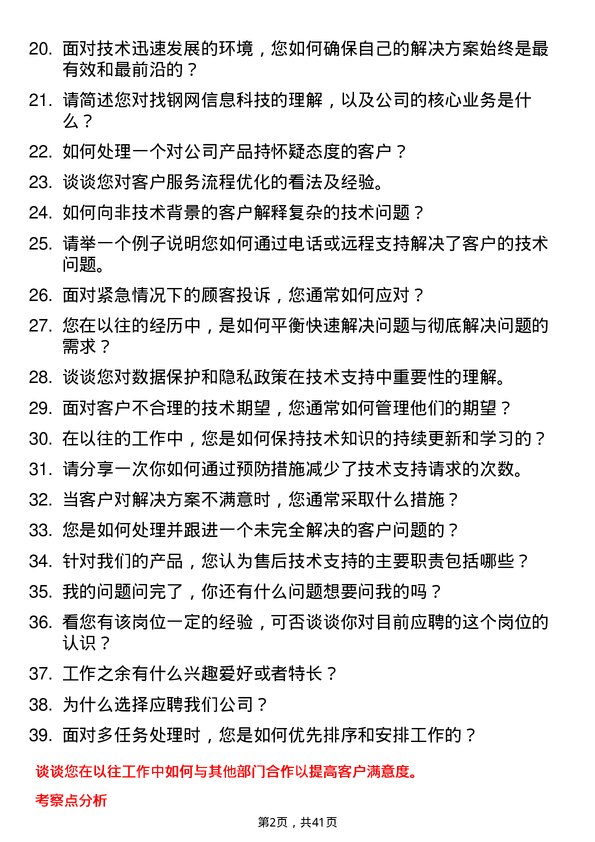 20. 面对技术迅速发展的环境，您如何确保自己的解决方案始终是最有效和最前沿的？

21. 请简述您对找钢网信息科技的理解，以及公司的核心业务是什么？

22. 如何处理一个对公司产品持怀疑态度的客户？

23. 谈谈您对客户服务流程优化的看法及经验。

24. 如何向非技术背景的客户解释复杂的技术问题？

25. 请举一个例子说明您如何通过电话或远程支持解决了客户的技术问题。

26. 面对紧急情况下的顾客投诉，您通常如何应对？

27. 您在以往的经历中，是如何平衡快速解决问题与彻底解决问题的需求？

28. 谈谈您对数据保护和隐私政策在技术支持中重要性的理解。

29. 面对客户不合理的技术期望，您通常如何管理他们的期望？

30. 在以往的工作中，您是如何保持技术知识的持续更新和学习的？

31. 请分享一次你如何通过预防措施减少了技术支持请求的次数。

32. 当客户对解决方案不满意时，您通常采取什么措施？

33. 您是如何处理并跟进一个未完全解决的客户问题的？

34. 针对我们的产品，您认为售后技术支持的主要职责包括哪些？

35. 我的问题问完了，你还有什么问题想要问我的吗？

36. 看您有该岗位一定的经验，可否谈谈你对目前应聘的这个岗位的认识？

37. 工作之余有什么兴趣爱好或者特长？

38. 为什么选择应聘我们公司？

39. 面对多任务处理时，您是如何优先排序和安排工作的？

谈谈您在以往工作中如何与其他部门合作以提高客户满意度。

考察点分析

第2页，共41页